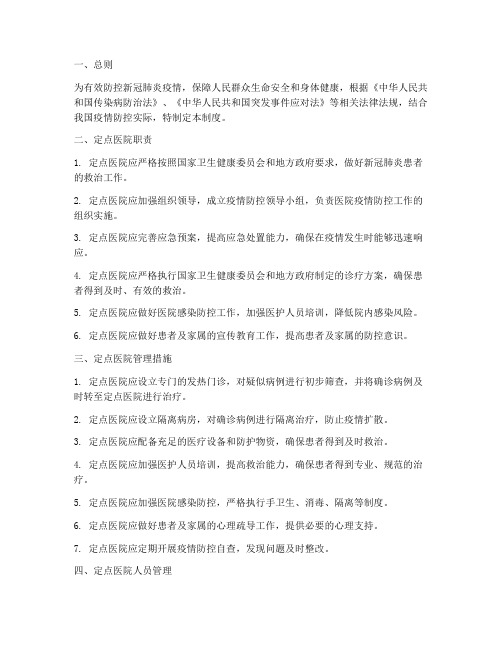 一、总则

为有效防控新冠肺炎疫情，保障人民群众生命安全和身体健康，根据《中华人民共和国传染病防治法》、《中华人民共和国突发事件应对法》等相关法律法规，结合我国疫情防控实际，特制定本制度。

二、定点医院职责

1. 定点医院应严格按照国家卫生健康委员会和地方政府要求，做好新冠肺炎患者的救治工作。

2. 定点医院应加强组织领导，成立疫情防控领导小组，负责医院疫情防控工作的组织实施。

3. 定点医院应完善应急预案，提高应急处置能力，确保在疫情发生时能够迅速响应。

4. 定点医院应严格执行国家卫生健康委员会和地方政府制定的诊疗方案，确保患者得到及时、有效的救治。

5. 定点医院应做好医院感染防控工作，加强医护人员培训，降低院内感染风险。

6. 定点医院应做好患者及家属的宣传教育工作，提高患者及家属的防控意识。

三、定点医院管理措施

1. 定点医院应设立专门的发热门诊，对疑似病例进行初步筛查，并将确诊病例及时转至定点医院进行治疗。

2. 定点医院应设立隔离病房，对确诊病例进行隔离治疗，防止疫情扩散。

3. 定点医院应配备充足的医疗设备和防护物资，确保患者得到及时救治。

4. 定点医院应加强医护人员培训，提高救治能力，确保患者得到专业、规范的治疗。

5. 定点医院应加强医院感染防控，严格执行手卫生、消毒、隔离等制度。

6. 定点医院应做好患者及家属的心理疏导工作，提供必要的心理支持。

7. 定点医院应定期开展疫情防控自查，发现问题及时整改。

四、定点医院人员管理